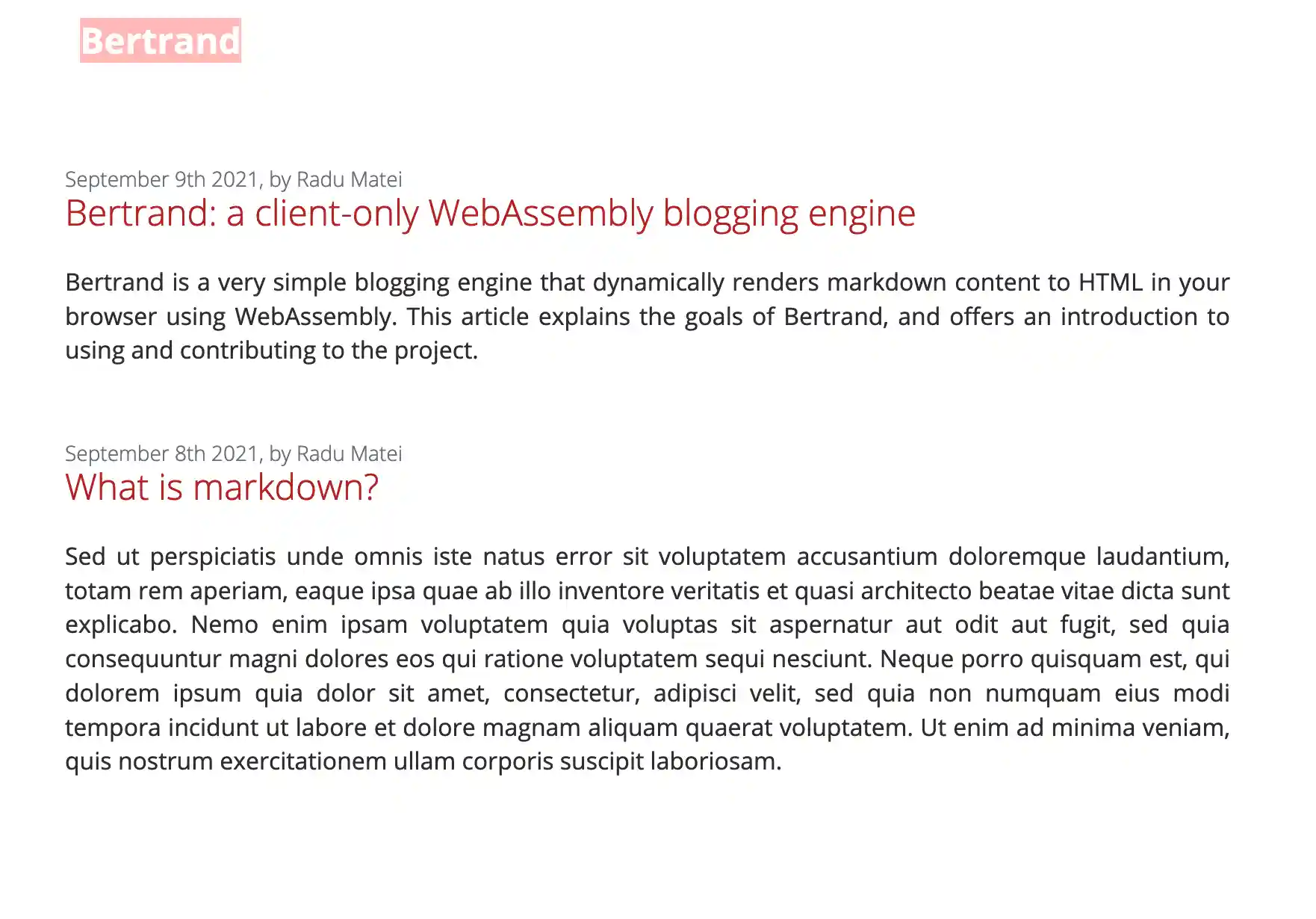 Bertrand

September 9th 2021, by Radu Matei
Bertrand: a client-only WebAssembly blogging engine

Bertrand is a very simple blogging engine that dynamically renders markdown content to HTML in your browser using WebAssembly. This article explains the goals of Bertrand, and offers an introduction to using and contributing to the project.

September 8th 2021, by Radu Matei
What is markdown?

Sed ut perspiciatis unde omnis iste natus error sit voluptatem accusantium doloremque laudantium, totam rem aperiam, eaque ipsa quae ab illo inventore veritatis et quasi architecto beatae vitae dicta sunt explicabo. Nemo enim ipsam voluptatem quia voluptas sit aspernatur aut odit aut fugit, sed quia consequuntur magni dolores eos qui ratione voluptatem sequi nesciunt. Neque porro quisquam est, qui dolorem ipsum quia dolor sit amet, consectetur, adipisci velit, sed quia non numquam eius modi tempora incidunt ut labore et dolore magnam aliquam quaerat voluptatem. Ut enim ad minima veniam, quis nostrum exercitationem ullam corporis suscipit laboriosam.